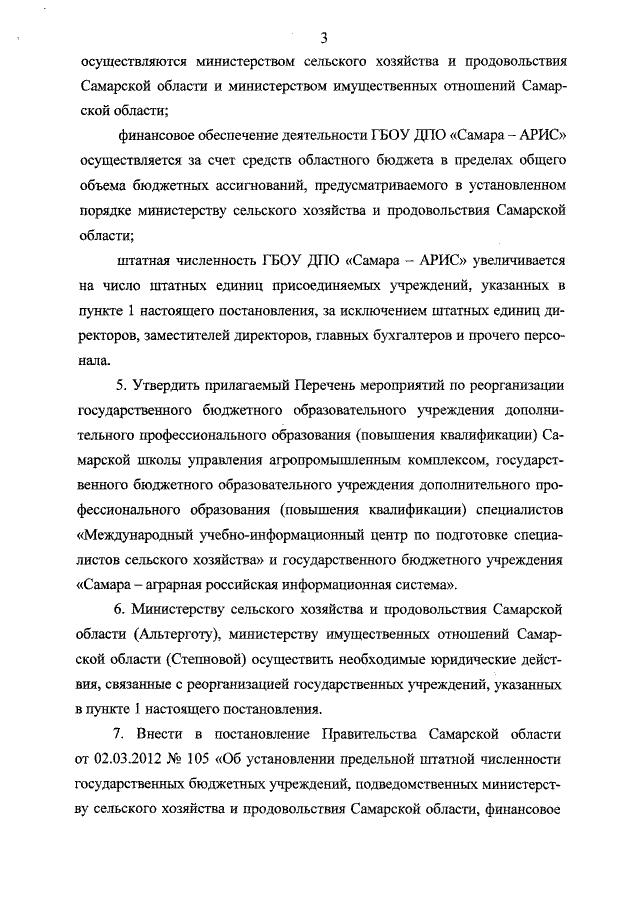 3

осуществляются министерством сельского хозяйства и продовольствия Самарской области и министерством имущественных отношений Самарской области;

финансовое обеспечение деятельности ГБОУ ДПО «Самара – АРИС» осуществляется за счет средств областного бюджета в пределах общего объема бюджетных ассигнований, предусматриваемого в установленном порядке министерству сельского хозяйства и продовольствия Самарской области;

штатная численность ГБОУ ДПО «Самара – АРИС» увеличивается на число штатных единиц присоединяемых учреждений, указанных в пункте 1 настоящего постановления, за исключением штатных единиц директоров, заместителей директоров, главных бухгалтеров и прочего персонала.

5. Утвердить прилагаемый Перечень мероприятий по реорганизации государственного бюджетного образовательного учреждения дополнительного профессионального образования (повышения квалификации) Самарской школы управления агропромышленным комплексом, государственного бюджетного образовательного учреждения дополнительного профессионального образования (повышения квалификации) специалистов «Международный учебно-информационный центр по подготовке специалистов сельского хозяйства» и государственного бюджетного учреждения «Самара – аграрная российская информационная система».

6. Министерству сельского хозяйства и продовольствия Самарской области (Альтерготу), министерству имущественных отношений Самарской области (Степновой) осуществить необходимые юридические действия, связанные с реорганизацией государственных учреждений, указанных в пункте 1 настоящего постановления.

7. Внести в постановление Правительства Самарской области от 02.03.2012 № 105 «Об установлении предельной штатной численности государственных бюджетных учреждений, подведомственных министерству сельского хозяйства и продовольствия Самарской области, финансовое